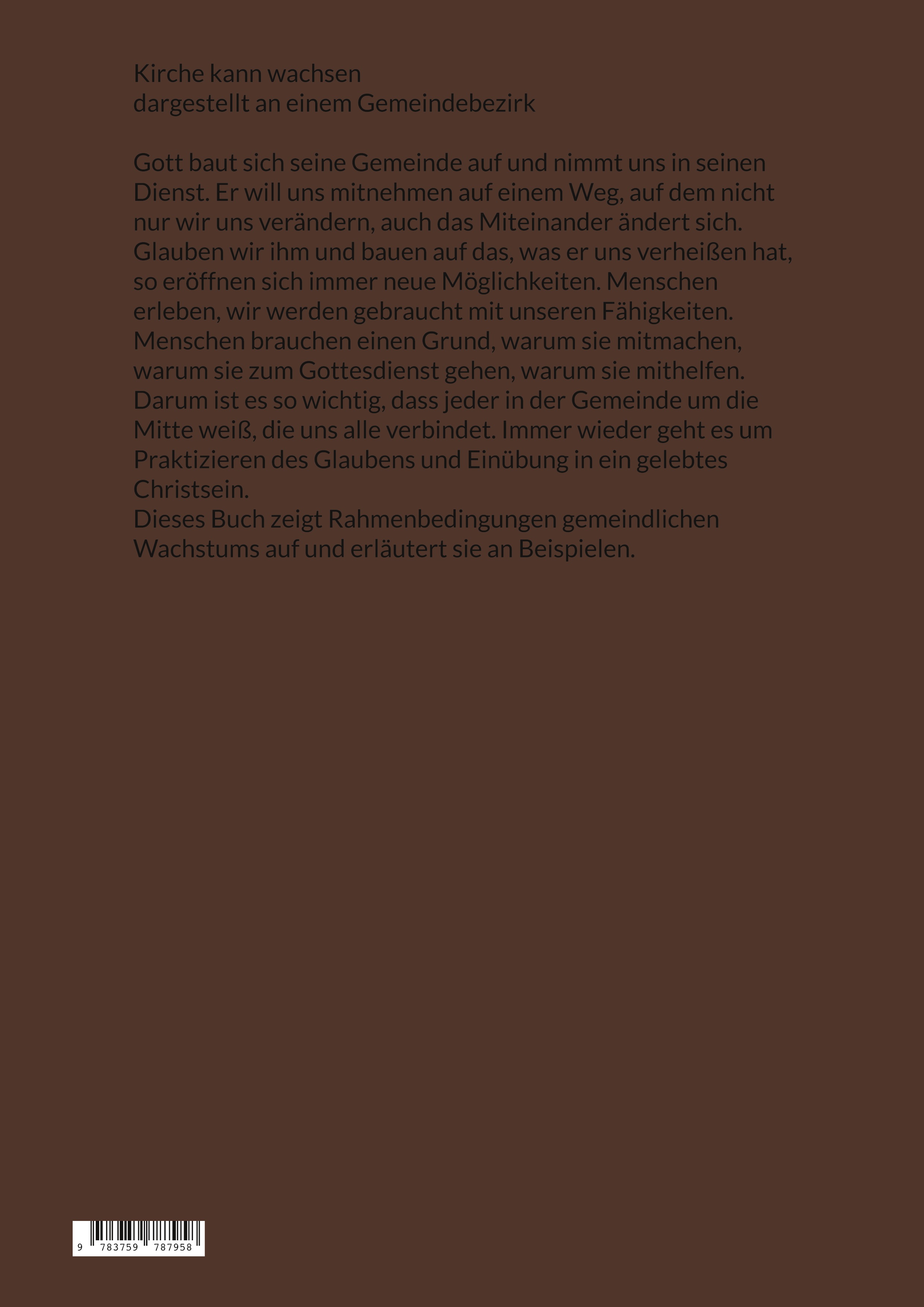 Kirche kann wachsen
dargestellt an einem Gemeindebezirk

Gott baut sich seine Gemeinde auf und nimmt uns in seinen Dienst. Er will uns mitnehmen auf einem Weg, auf dem nicht nur wir uns verändern, auch das Miteinander ändert sich. Glauben wir ihm und bauen auf das, was er uns verheißen hat, so eröffnen sich immer neue Möglichkeiten. Menschen erleben, wir werden gebraucht mit unseren Fähigkeiten. Menschen brauchen einen Grund, warum sie mitmachen, warum sie zum Gottesdienst gehen, warum sie mithelfen. Darum ist es so wichtig, dass jeder in der Gemeinde um die Mitte weiß, die uns alle verbindet. Immer wieder geht es um Praktizieren des Glaubens und Einübung in ein gelebtes Christsein.
Dieses Buch zeigt Rahmenbedingungen gemeindlichen Wachstums auf und erläutert sie an Beispielen.

9 783759 787958